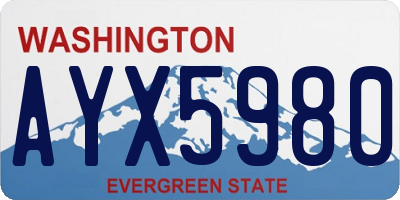 WASHINGTON
AYX5980
EVERGREEN STATE